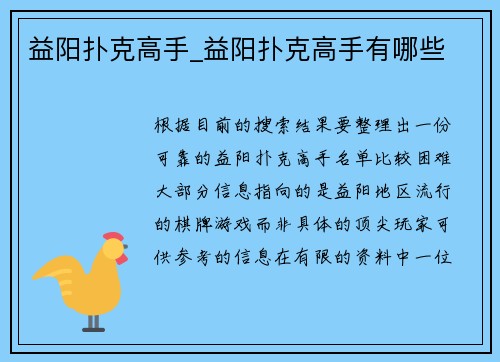 益阳扑克高手_益阳扑克高手有哪些

根据目前的搜索结果要整理出一份可靠的益阳扑克高手名单比较困难大部分信息指向的是益阳地区流行的棋牌游戏而非具体的顶尖玩家可供参考的信息在有限的资料中一位